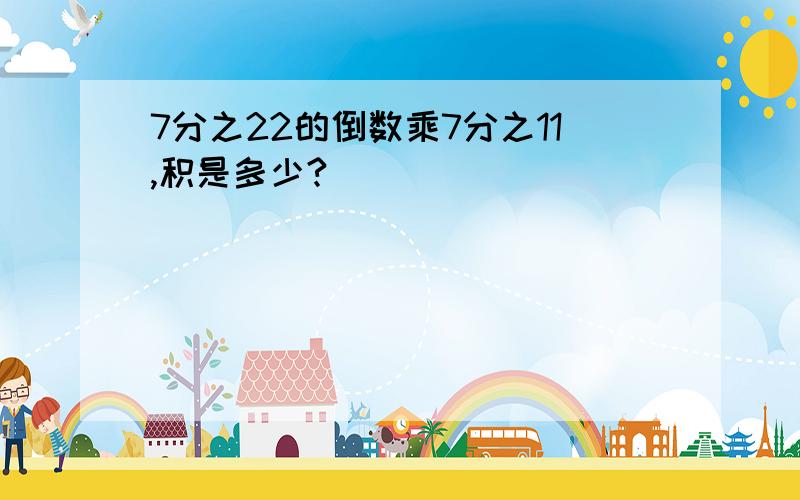 7分之22的倒数乘7分之11,积是多少?